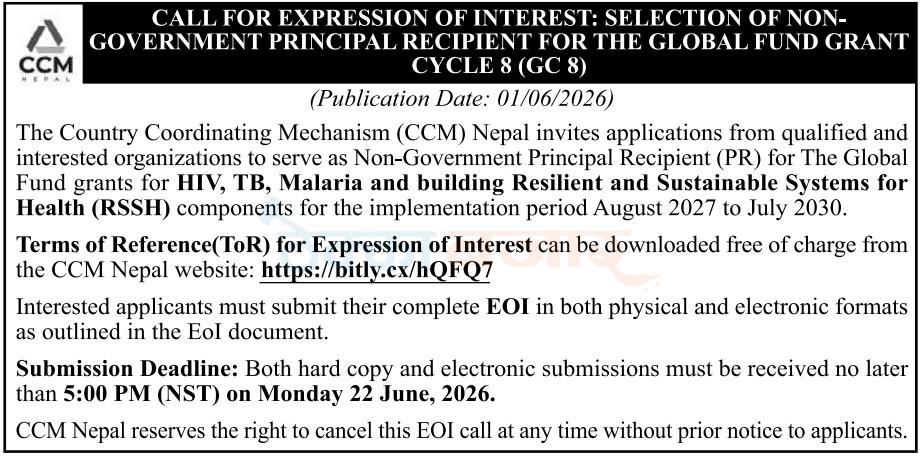 CCM
NEPAL

CALL FOR EXPRESSION OF INTEREST: SELECTION OF NON-GOVERNMENT PRINCIPAL RECIPIENT FOR THE GLOBAL FUND GRANT CYCLE 8 (GC 8)

(Publication Date: 01/06/2026)

The Country Coordinating Mechanism (CCM) Nepal invites applications from qualified and interested organizations to serve as Non-Government Principal Recipient (PR) for The Global Fund grants for HIV, TB, Malaria and building Resilient and Sustainable Systems for Health (RSSH) components for the implementation period August 2027 to July 2030.

Terms of Reference(ToR) for Expression of Interest can be downloaded free of charge from the CCM Nepal website: https://bitly.cx/hQFQ7

Interested applicants must submit their complete EOI in both physical and electronic formats as outlined in the EoI document.

Submission Deadline: Both hard copy and electronic submissions must be received no later than 5:00 PM (NST) on Monday 22 June, 2026.

CCM Nepal reserves the right to cancel this EOI call at any time without prior notice to applicants.